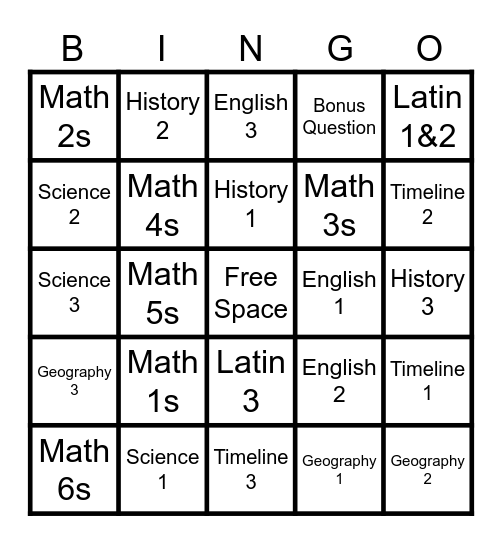 | B | I | N | G | O |
|---|---|---|---|---|
| Math 2s | History 2 | English 3 | Bonus Question | Latin 1&2 |
| Science 2 | Math 4s | History 1 | Math 3s | Timeline 2 |
| Science 3 | Math 5s | Free Space | English 1 | History 3 |
| Geography 3 | Math 1s | Latin 3 | English 2 | Timeline 1 |
| Math 6s | Science 1 | Timeline 3 | Geography 1 | Geography 2 |